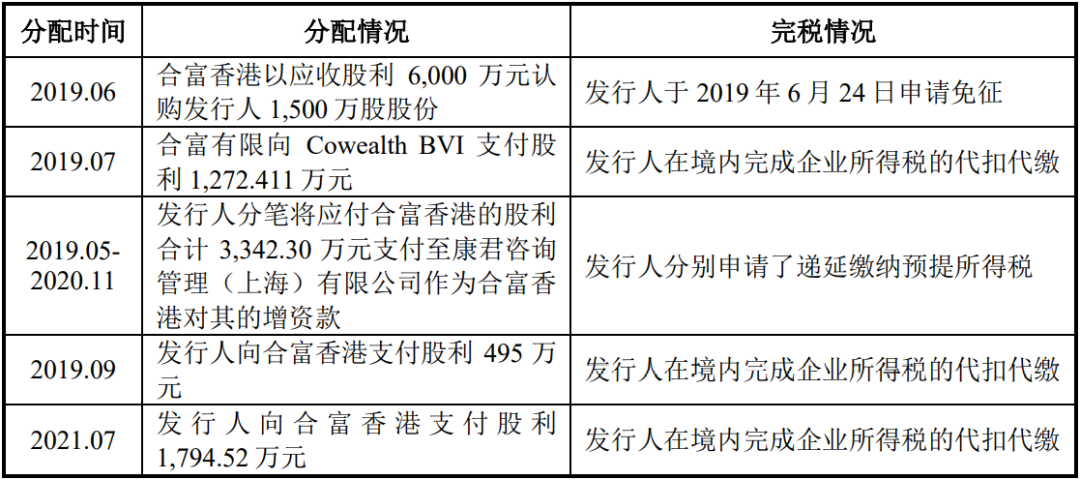 | 分配时间 | 分配情况 | 完税情况 |
|---|---|---|
| 2019.06 | 合富香港以应收股利 6,000 万元认购发行人 1,500 万股股份 | 发行人于 2019 年 6 月 24 日申请免征 |
| 2019.07 | 合富有限向 Cowealth BVI 支付股利 1,272.411 万元 | 发行人在境内完成企业所得税的代扣代缴 |
| 2019.05-2020.11 | 发行人分笔将应付合富香港的股利合计 3,342.30 万元支付至康君咨询管理（上海）有限公司作为合富香港对其的增资款 | 发行人分别申请了递延缴纳预提所得税 |
| 2019.09 | 发行人向合富香港支付股利 495 万元 | 发行人在境内完成企业所得税的代扣代缴 |
| 2021.07 | 发行人向合富香港支付股利 1,794.52 万元 | 发行人在境内完成企业所得税的代扣代缴 |